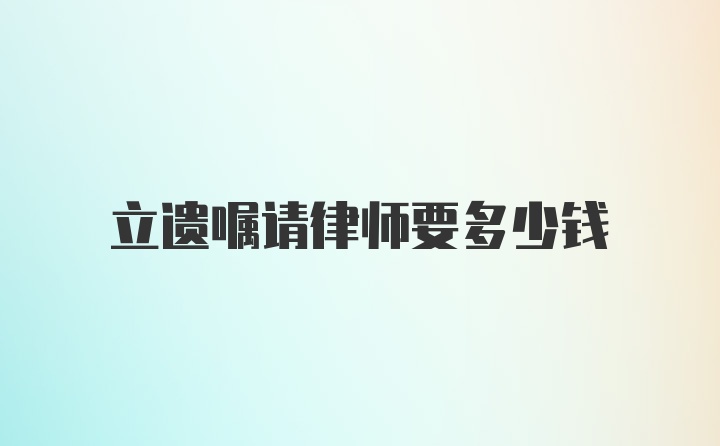 立遗嘱请律师要多少钱